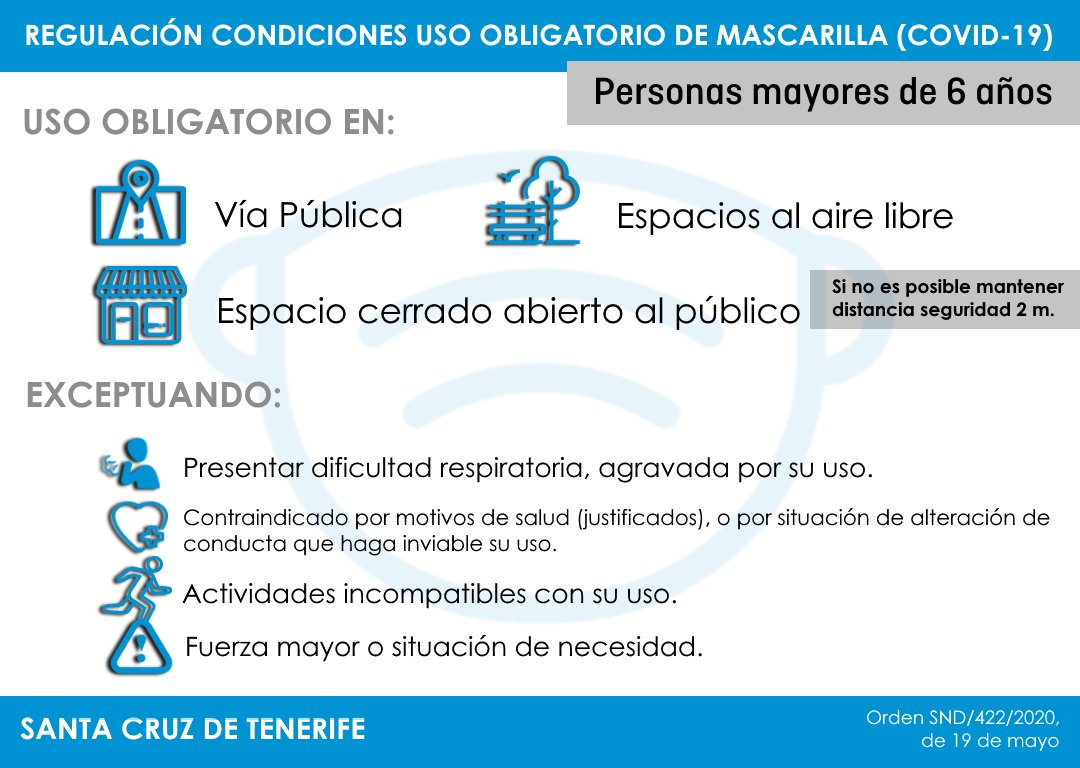 REGULACIÓN CONDICIONES USO OBLIGATORIO DE MASCARILLA (COVID-19)

Personas mayores de 6 años

USO OBLIGATORIO EN:

Vía Pública

Espacios al aire libre

Espacio cerrado abierto al público

Si no es posible mantener distancia seguridad 2 m.

EXCEPTUANDO:

Presentar dificultad respiratoria, agravada por su uso.

Contraindicado por motivos de salud (justificados), o por situación de alteración de conducta que haga inviable su uso.

Actividades incompatibles con su uso.

Fuerza mayor o situación de necesidad.

SANTA CRUZ DE TENERIFE

Orden SND/422/2020, de 19 de mayo